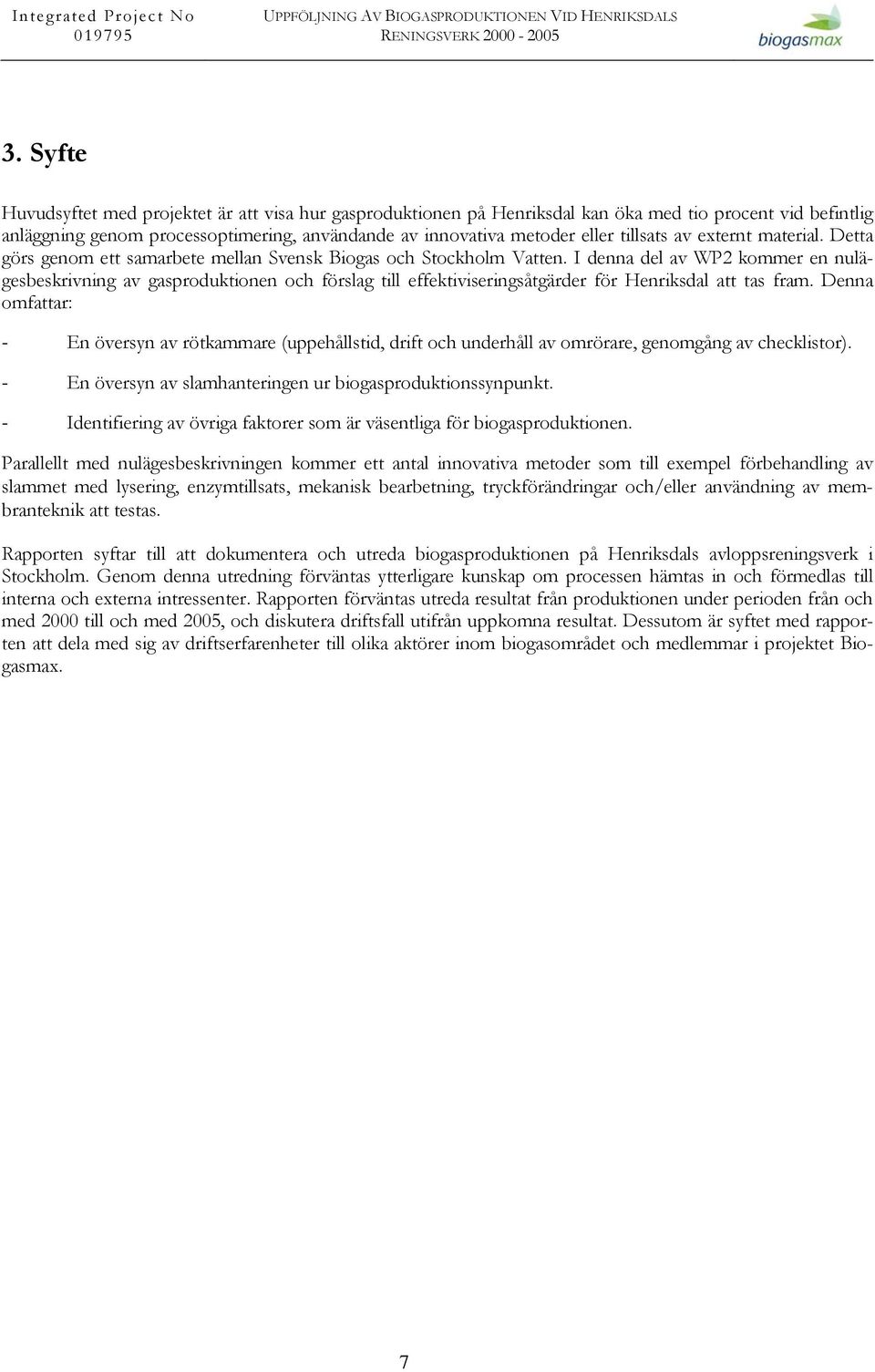 Integrated Project No 019795

UPPFÖLJNING AV BIOGASPRODUKTIONEN VID HENRIKSDALS RENINGSVERK 2000 - 2005

biogasmax

3. Syfte

Huvudsyftet med projektet är att visa hur gasproduktionen på Henriksdal kan öka med tio procent vid befintlig anläggning genom processoptimering, användande av innovativa metoder eller tillsats av externt material. Detta görs genom ett samarbete mellan Svensk Biogas och Stockholm Vatten. I denna del av WP2 kommer en nulägesbeskrivning av gasproduktionen och förslag till effektiviseringsåtgärder för Henriksdal att tas fram. Denna omfattar:

- En översyn av rötkammare (uppehållstid, drift och underhåll av omrörare, genomgång av checklistor).

- En översyn av slamhanteringen ur biogasproduktionssynpunkt.

- Identifiering av övriga faktorer som är väsentliga för biogasproduktionen.

Parallellt med nulägesbeskrivningen kommer ett antal innovativa metoder som till exempel förbehandling av slammet med lysering, enzymtillsats, mekanisk bearbetning, tryckförändringar och/eller användning av membranteknik att testas.

Rapporten syftar till att dokumentera och utreda biogasproduktionen på Henriksdals avloppsreningsverk i Stockholm. Genom denna utredning förväntas ytterligare kunskap om processen hämtas in och förmedlas till interna och externa intressenter. Rapporten förväntas utreda resultat från produktionen under perioden från och med 2000 till och med 2005, och diskutera driftsfall utifrån uppkomna resultat. Dessutom är syftet med rapporten att dela med sig av driftserfarenheter till olika aktörer inom biogasområdet och medlemmar i projektet Biogasmax.

7